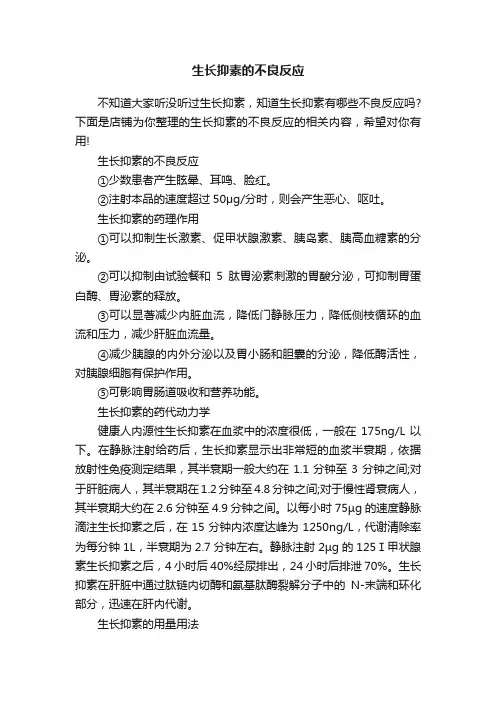 生长抑素的不良反应

不知道大家听没听过生长抑素，知道生长抑素有哪些不良反应吗?下面是店铺为你整理的生长抑素的不良反应的相关内容，希望对你有用!

生长抑素的不良反应

①少数患者产生眩晕、耳鸣、脸红。

②注射本品的速度超过 50μg/分时，则会产生恶心、呕吐。

生长抑素的药理作用

①可以抑制生长激素、促甲状腺激素、胰岛素、胰高血糖素的分泌。

②可以抑制由试验餐和 5 肽胃泌素刺激的胃酸分泌，可抑制胃蛋白酶、胃泌素的释放。

③可以显著减少内脏血流，降低门静脉压力，降低侧枝循环的血流和压力，减少肝脏血流量。

④减少胰腺的内外分泌以及胃小肠和胆囊的分泌，降低酶活性，对胰腺细胞有保护作用。

⑤可影响胃肠道吸收和营养功能。

生长抑素的药代动力学

健康人内源性生长抑素在血浆中的浓度很低，一般在 175ng/L 以下。在静脉注射给药后，生长抑素显示出非常短的血浆半衰期，依据放射性免疫测定结果，其半衰期一般大约在 1.1 分钟至 3 分钟之间;对于肝脏病人，其半衰期在 1.2 分钟至 4.8 分钟之间;对于慢性肾衰病人，其半衰期大约在 2.6 分钟至 4.9 分钟之间。以每小时 75μg 的速度静脉滴注生长抑素之后，在 15 分钟内浓度达峰为 1250ng/L，代谢清除率为每分钟 1L，半衰期为 2.7 分钟左右。静脉注射 2μg 的 125 I 甲状腺素生长抑素之后，4 小时后 40%经尿排出，24 小时后排泄 70%。生长抑素在肝脏中通过肽链内切酶和氨基肽酶裂解分子中的 N-末端和环化部分，迅速在肝内代谢。

生长抑素的用量用法